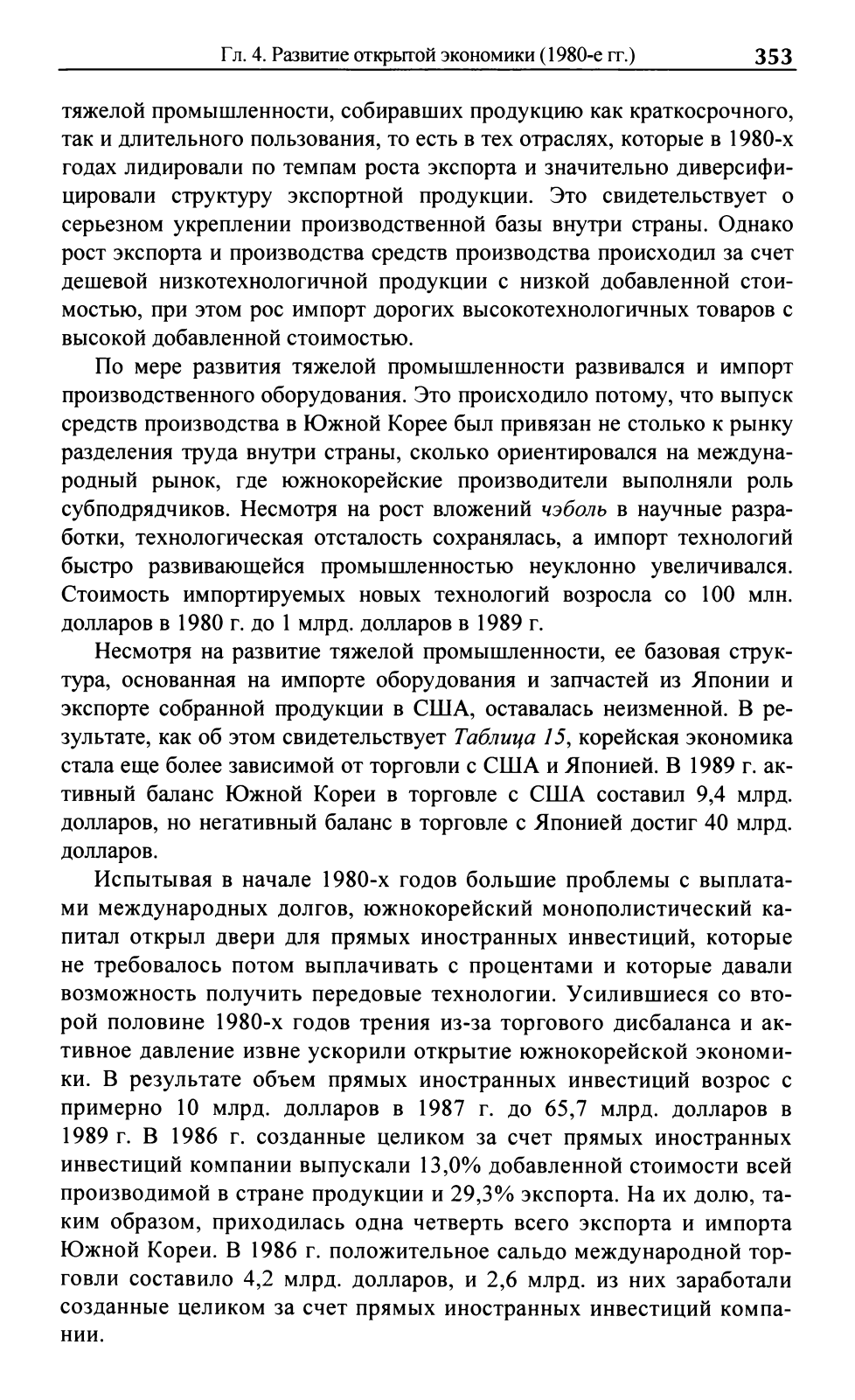 Гл. 4. Развитие открытой экономики (1980-е гг.) 353

тяжелой промышленности, собиравших продукцию как краткосрочного, так и длительного пользования, то есть в тех отраслях, которые в 1980-х годах лидировали по темпам роста экспорта и значительно диверсифицировали структуру экспортной продукции. Это свидетельствует о серьезном укреплении производственной базы внутри страны. Однако рост экспорта и производства средств производства происходил за счет дешевой низкотехнологичной продукции с низкой добавленной стоимостью, при этом рос импорт дорогих высокотехнологичных товаров с высокой добавленной стоимостью.

По мере развития тяжелой промышленности развивался и импорт производственного оборудования. Это происходило потому, что выпуск средств производства в Южной Корее был привязан не столько к рынку разделения труда внутри страны, сколько ориентировался на международный рынок, где южнокорейские производители выполняли роль субподрядчиков. Несмотря на рост вложений чэболь в научные разработки, технологическая отсталость сохранялась, а импорт технологий быстро развивающейся промышленностью неуклонно увеличивался. Стоимость импортируемых новых технологий возросла со 100 млн. долларов в 1980 г. до 1 млрд. долларов в 1989 г.

Несмотря на развитие тяжелой промышленности, ее базовая структура, основанная на импорте оборудования и запчастей из Японии и экспорте собранной продукции в США, оставалась неизменной. В результате, как об этом свидетельствует Таблица 15, корейская экономика стала еще более зависимой от торговли с США и Японией. В 1989 г. активный баланс Южной Кореи в торговле с США составил 9,4 млрд. долларов, но негативный баланс в торговле с Японией достиг 40 млрд. долларов.

Испытывая в начале 1980-х годов большие проблемы с выплатами международных долгов, южнокорейский монополистический капитал открыл двери для прямых иностранных инвестиций, которые не требовалось потом выплачивать с процентами и которые давали возможность получить передовые технологии. Усилившиеся со второй половине 1980-х годов трения из-за торгового дисбаланса и активное давление извне ускорили открытие южнокорейской экономики. В результате объем прямых иностранных инвестиций возрос с примерно 10 млрд. долларов в 1987 г. до 65,7 млрд. долларов в 1989 г. В 1986 г. созданные целиком за счет прямых иностранных инвестиций компании выпускали 13,0% добавленной стоимости всей производимой в стране продукции и 29,3% экспорта. На их долю, таким образом, приходилась одна четверть всего экспорта и импорта Южной Кореи. В 1986 г. положительное сальдо международной торговли составило 4,2 млрд. долларов, и 2,6 млрд. из них заработали созданные целиком за счет прямых иностранных инвестиций компании.